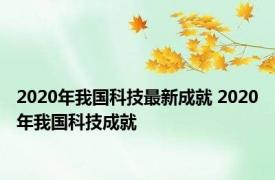 2020年我国科技最新成就 2020年我国科技成就